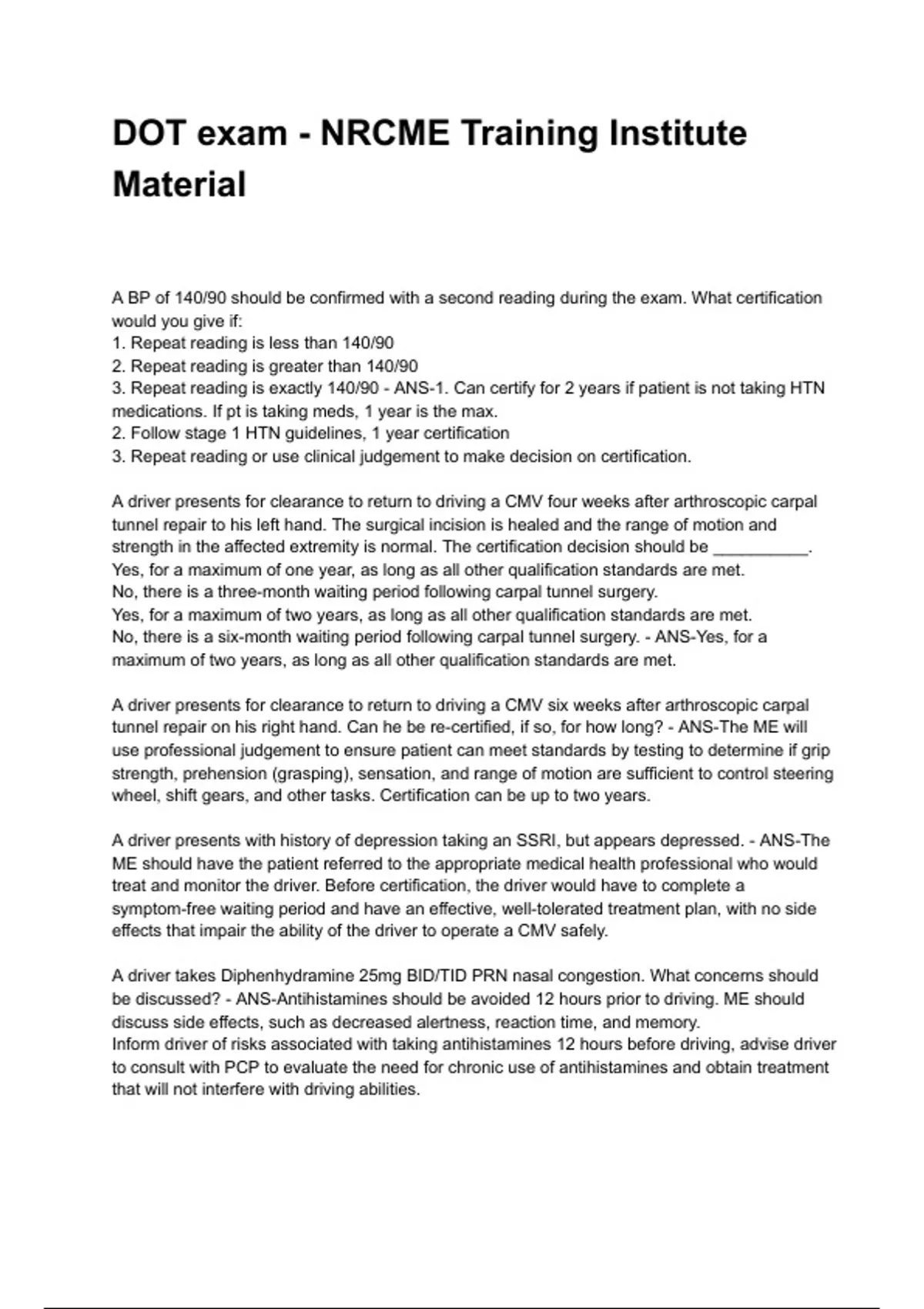 DOT exam - NRCME Training Institute Material

A BP of 140/90 should be confirmed with a second reading during the exam. What certification would you give if:
1. Repeat reading is less than 140/90
2. Repeat reading is greater than 140/90
3. Repeat reading is exactly 140/90 - ANS-1. Can certify for 2 years if patient is not taking HTN medications. If pt is taking meds, 1 year is the max.
2. Follow stage 1 HTN guidelines, 1 year certification
3. Repeat reading or use clinical judgement to make decision on certification.

A driver presents for clearance to return to driving a CMV four weeks after arthroscopic carpal tunnel repair to his left hand. The surgical incision is healed and the range of motion and strength in the affected extremity is normal. The certification decision should be __________.
Yes, for a maximum of one year, as long as all other qualification standards are met.
No, there is a three-month waiting period following carpal tunnel surgery.
Yes, for a maximum of two years, as long as all other qualification standards are met.
No, there is a six-month waiting period following carpal tunnel surgery. - ANS-Yes, for a maximum of two years, as long as all other qualification standards are met.

A driver presents for clearance to return to driving a CMV six weeks after arthroscopic carpal tunnel repair on his right hand. Can he be re-certified, if so, for how long? - ANS-The ME will use professional judgement to ensure patient can meet standards by testing to determine if grip strength, prehension (grasping), sensation, and range of motion are sufficient to control steering wheel, shift gears, and other tasks. Certification can be up to two years.

A driver presents with history of depression taking an SSRI, but appears depressed. - ANS-The ME should have the patient referred to the appropriate medical health professional who would treat and monitor the driver. Before certification, the driver would have to complete a symptom-free waiting period and have an effective, well-tolerated treatment plan, with no side effects that impair the ability of the driver to operate a CMV safely.

A driver takes Diphenhydramine 25mg BID/TID PRN nasal congestion. What concerns should be discussed? - ANS-Antihistamines should be avoided 12 hours prior to driving. ME should discuss side effects, such as decreased alertness, reaction time, and memory.
Inform driver of risks associated with taking antihistamines 12 hours before driving, advise driver to consult with PCP to evaluate the need for chronic use of antihistamines and obtain treatment that will not interfere with driving abilities.